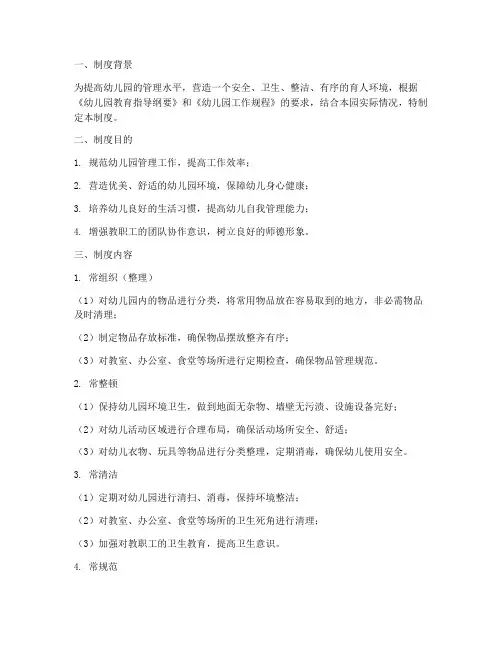 一、制度背景

为提高幼儿园的管理水平，营造一个安全、卫生、整洁、有序的育人环境，根据《幼儿园教育指导纲要》和《幼儿园工作规程》的要求，结合本园实际情况，特制定本制度。

二、制度目的

1. 规范幼儿园管理工作，提高工作效率；

2. 营造优美、舒适的幼儿园环境，保障幼儿身心健康；

3. 培养幼儿良好的生活习惯，提高幼儿自我管理能力；

4. 增强教职工的团队协作意识，树立良好的师德形象。

三、制度内容

1. 常组织（整理）

（1）对幼儿园内的物品进行分类，将常用物品放在容易取到的地方，非必需物品及时清理；

（2）制定物品存放标准，确保物品摆放整齐有序；

（3）对教室、办公室、食堂等场所进行定期检查，确保物品管理规范。

2. 常整顿

（1）保持幼儿园环境卫生，做到地面无杂物、墙壁无污渍、设施设备完好；

（2）对幼儿活动区域进行合理布局，确保活动场所安全、舒适；

（3）对幼儿衣物、玩具等物品进行分类整理，定期消毒，确保幼儿使用安全。

3. 常清洁

（1）定期对幼儿园进行清扫、消毒，保持环境整洁；

（2）对教室、办公室、食堂等场所的卫生死角进行清理；

（3）加强对教职工的卫生教育，提高卫生意识。

4. 常规范